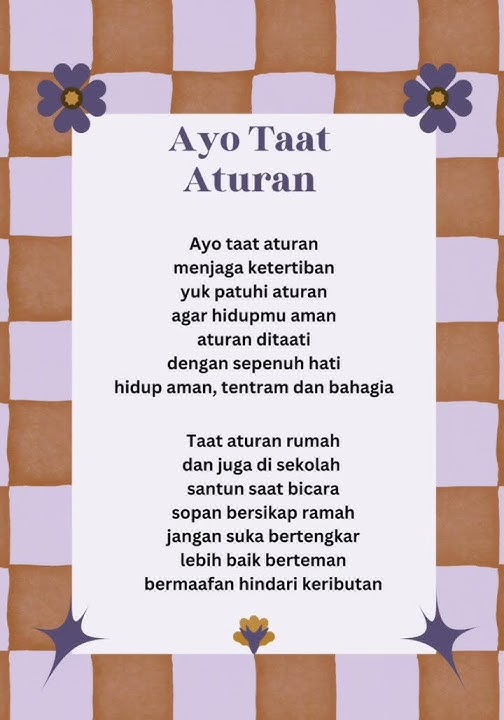 Ayo Taat Aturan

Ayo taat aturan
menjaga ketertiban
yuk patuhi aturan
agar hidupmu aman
aturan ditaati
dengan sepenuh hati
hidup aman, tentram dan bahagia

Taat aturan rumah
dan juga di sekolah
santun saat bicara
sopan bersikap ramah
jangan suka bertengkar
lebih baik berteman
bermaafan hindari keributan